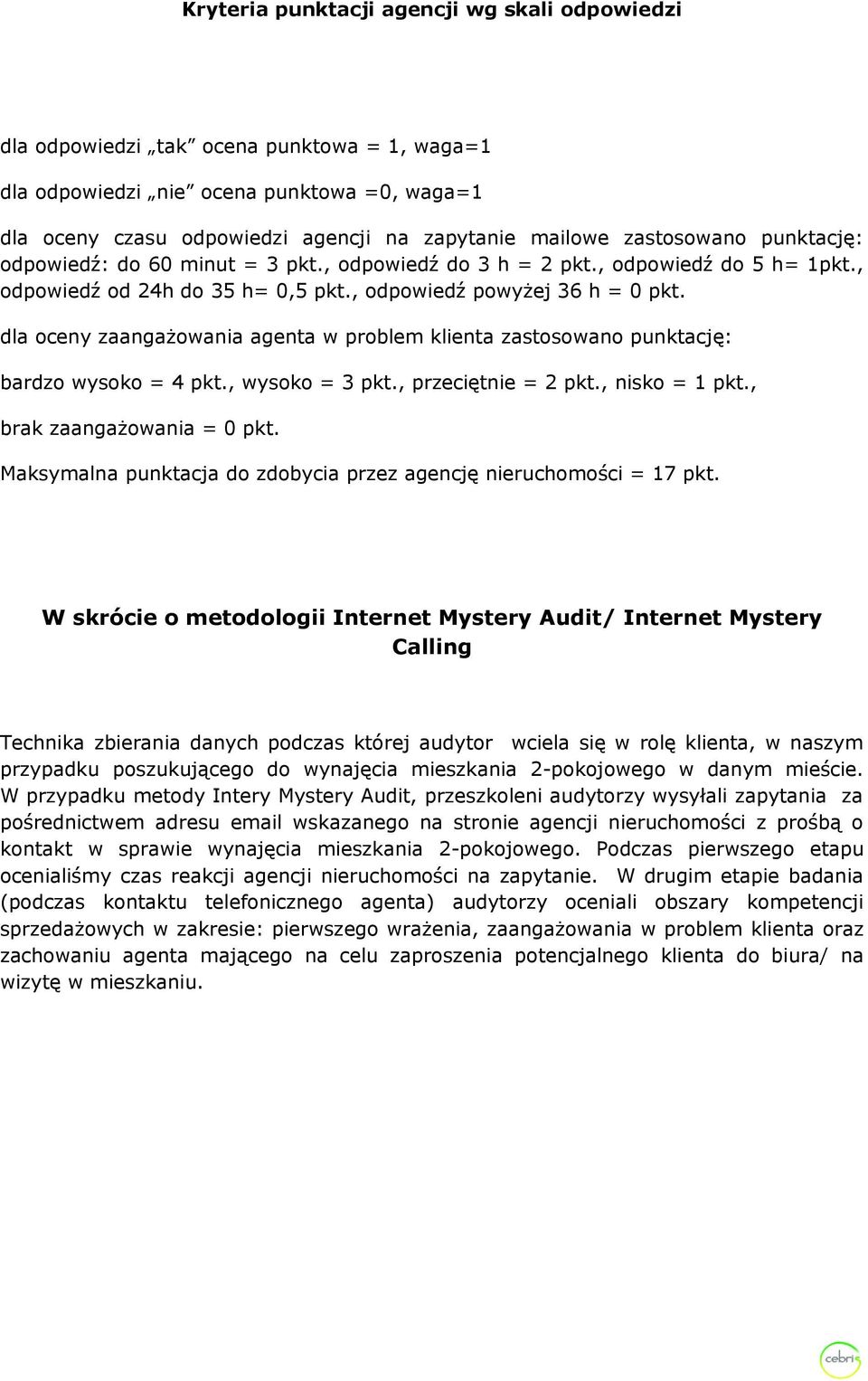 Kryteria punktacji agencji wg skali odpowiedzi

dla odpowiedzi „tak” ocena punktowa = 1, waga=1

dla odpowiedzi „nie” ocena punktowa =0, waga=1

dla oceny czasu odpowiedzi agencji na zapytanie mailowe zastosowano punktację: odpowiedź: do 60 minut = 3 pkt., odpowiedź do 3 h = 2 pkt., odpowiedź do 5 h= 1pkt., odpowiedź od 24h do 35 h= 0,5 pkt., odpowiedź powyżej 36 h = 0 pkt.

dla oceny zaangażowania agenta w problem klienta zastosowano punktację:

bardzo wysoko = 4 pkt., wysoko = 3 pkt., przeciętnie = 2 pkt., nisko = 1 pkt., brak zaangażowania = 0 pkt.

Maksymalna punktacja do zdobycia przez agencję nieruchomości = 17 pkt.

W skrócie o metodologii Internet Mystery Audit/ Internet Mystery Calling

Technika zbierania danych podczas której audytor wciela się w rolę klienta, w naszym przypadku poszukującego do wynajęcia mieszkania 2-pokojowego w danym mieście. W przypadku metody Intery Mystery Audit, przeszkoleni audytorzy wysyłali zapytania za pośrednictwem adresu email wskazanego na stronie agencji nieruchomości z prośbą o kontakt w sprawie wynajęcia mieszkania 2-pokojowego. Podczas pierwszego etapu ocenialiśmy czas reakcji agencji nieruchomości na zapytanie. W drugim etapie badania (podczas kontaktu telefonicznego agenta) audytorzy oceniali obszary kompetencji sprzedażowych w zakresie: pierwszego wrażenia, zaangażowania w problem klienta oraz zachowaniu agenta mającego na celu zaproszenia potencjalnego klienta do biura/ na wizytę w mieszkaniu.

cebris